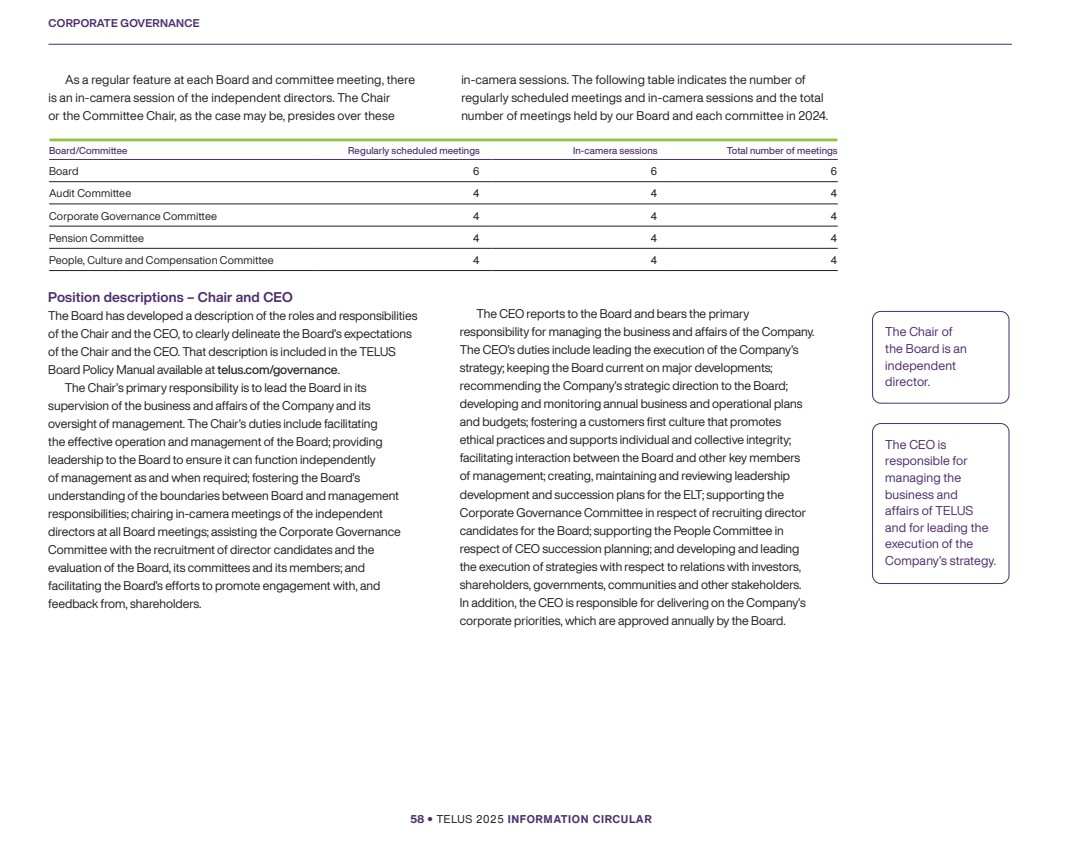 CORPORATE GOVERNANCE

As a regular feature at each Board and committee meeting, there is an in-camera session of the independent directors. The Chair or the Committee Chair, as the case may be, presides over these in-camera sessions. The following table indicates the number of regularly scheduled meetings and in-camera sessions and the total number of meetings held by our Board and each committee in 2024.

| Board/Committee | Regularly scheduled meetings | In-camera sessions | Total number of meetings |
|---|---|---|---|
| Board | 6 | 6 | 6 |
| Audit Committee | 4 | 4 | 4 |
| Corporate Governance Committee | 4 | 4 | 4 |
| Pension Committee | 4 | 4 | 4 |
| People, Culture and Compensation Committee | 4 | 4 | 4 |

Position descriptions – Chair and CEO
The Board has developed a description of the roles and responsibilities of the Chair and the CEO, to clearly delineate the Board's expectations of the Chair and the CEO. That description is included in the TELUS Board Policy Manual available at telus.com/governance.

The Chair's primary responsibility is to lead the Board in its supervision of the business and affairs of the Company and its oversight of management. The Chair's duties include facilitating the effective operation and management of the Board; providing leadership to the Board to ensure it can function independently of management as and when required; fostering the Board's understanding of the boundaries between Board and management responsibilities; chairing in-camera meetings of the independent directors at all Board meetings; assisting the Corporate Governance Committee with the recruitment of director candidates and the evaluation of the Board, its committees and its members; and facilitating the Board's efforts to promote engagement with, and feedback from, shareholders.

The CEO reports to the Board and bears the primary responsibility for managing the business and affairs of the Company. The CEO's duties include leading the execution of the Company's strategy; keeping the Board current on major developments; recommending the Company's strategic direction to the Board; developing and monitoring annual business and operational plans and budgets; fostering a customers first culture that promotes ethical practices and supports individual and collective integrity; facilitating interaction between the Board and other key members of management; creating, maintaining and reviewing leadership development and succession plans for the ELT; supporting the Corporate Governance Committee in respect of recruiting director candidates for the Board; supporting the People Committee in respect of CEO succession planning; and developing and leading the execution of strategies with respect to relations with investors, shareholders, governments, communities and other stakeholders. In addition, the CEO is responsible for delivering on the Company's corporate priorities, which are approved annually by the Board.

The Chair of the Board is an independent director.

The CEO is responsible for managing the business and affairs of TELUS and for leading the execution of the Company's strategy.

58 • TELUS 2025 INFORMATION CIRCULAR